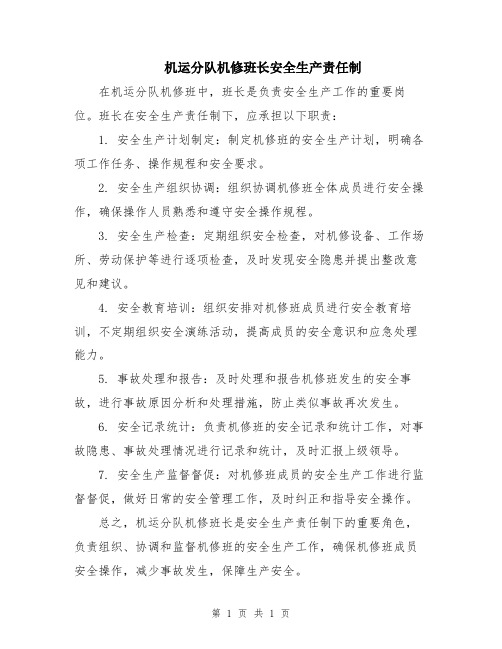 机运分队机修班长安全生产责任制

在机运分队机修班中，班长是负责安全生产工作的重要岗位。班长在安全生产责任制下，应承担以下职责：

1. 安全生产计划制定：制定机修班的安全生产计划，明确各项工作任务、操作规程和安全要求。

2. 安全生产组织协调：组织协调机修班全体成员进行安全操作，确保操作人员熟悉和遵守安全操作规程。

3. 安全生产检查：定期组织安全检查，对机修设备、工作场所、劳动保护等进行逐项检查，及时发现安全隐患并提出整改意见和建议。

4. 安全教育培训：组织安排对机修班成员进行安全教育培训，不定期组织安全演练活动，提高成员的安全意识和应急处理能力。

5. 事故处理和报告：及时处理和报告机修班发生的安全事故，进行事故原因分析和处理措施，防止类似事故再次发生。

6. 安全记录统计：负责机修班的安全记录和统计工作，对事故隐患、事故处理情况进行记录和统计，及时汇报上级领导。

7. 安全生产监督督促：对机修班成员的安全生产工作进行监督督促，做好日常的安全管理工作，及时纠正和指导安全操作。

总之，机运分队机修班长是安全生产责任制下的重要角色，负责组织、协调和监督机修班的安全生产工作，确保机修班成员安全操作，减少事故发生，保障生产安全。

第 1 页 共 1 页